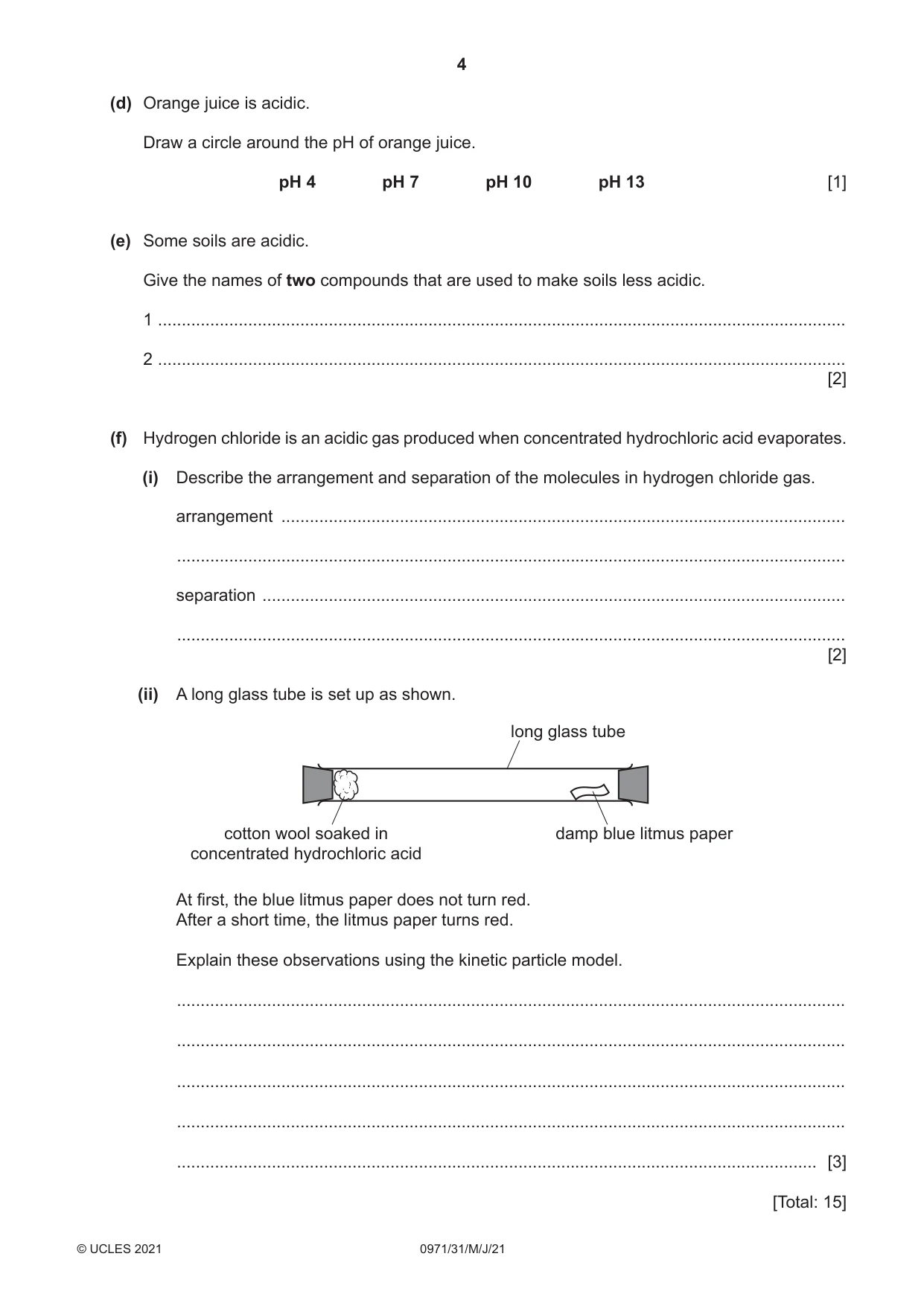 4

(d) Orange juice is acidic.

Draw a circle around the pH of orange juice.

pH 4   pH 7   pH 10   pH 13   [1]

(e) Some soils are acidic.

Give the names of two compounds that are used to make soils less acidic.

1 ____

2 ____
[2]

(f) Hydrogen chloride is an acidic gas produced when concentrated hydrochloric acid evaporates.

(i) Describe the arrangement and separation of the molecules in hydrogen chloride gas.

arrangement ____

____

separation ____

____
[2]

(ii) A long glass tube is set up as shown.

long glass tube

cotton wool soaked in concentrated hydrochloric acid

damp blue litmus paper

At first, the blue litmus paper does not turn red.
After a short time, the litmus paper turns red.

Explain these observations using the kinetic particle model.

____

____

____

____

____ [3]

[Total: 15]

© UCLES 2021   0971/31/M/J/21